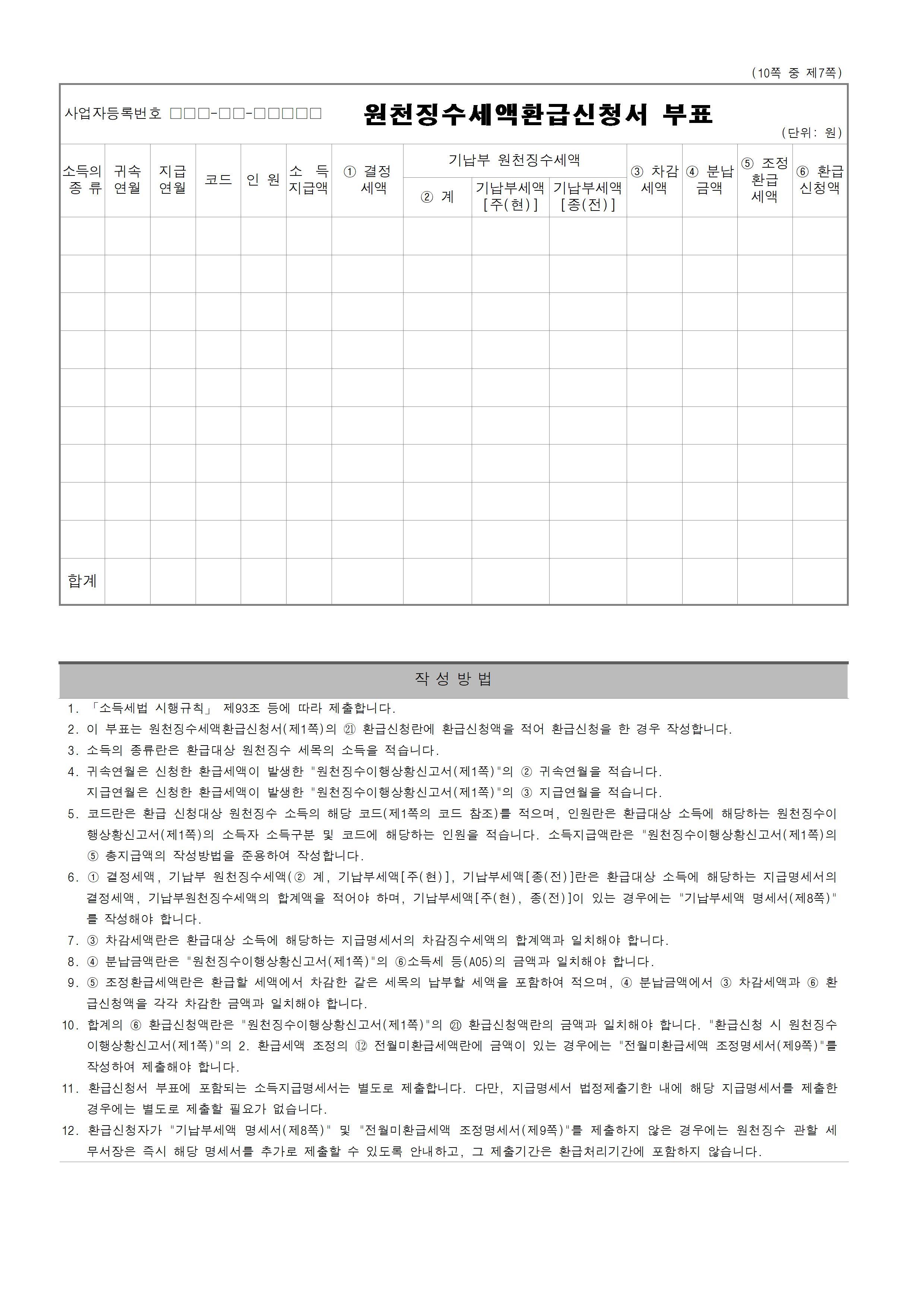 (10쪽 중 제7쪽)

사업자등록번호 □□□-□□-□□□□□

원천징수세액환급신청서 부표

(단위: 원)

| 소득의 종 류 | 귀속 연월 | 지급 연월 | 코드 | 인 원 | 소 득 지급액 | ① 결정 세액 | 기납부 원천징수세액 ② 계 | 기납부 원천징수세액 기납부세액 [주(현)] | 기납부 원천징수세액 기납부세액 [종(전)] | ③ 차감 세액 | ④ 분납 금액 | ⑤ 조정 환급 세액 | ⑥ 환급 신청액 |
|---|---|---|---|---|---|---|---|---|---|---|---|---|---|
| | | | | | | | | | | | | | |
| | | | | | | | | | | | | | |
| | | | | | | | | | | | | | |
| | | | | | | | | | | | | | |
| | | | | | | | | | | | | | |
| | | | | | | | | | | | | | |
| | | | | | | | | | | | | | |
| | | | | | | | | | | | | | |
| | | | | | | | | | | | | | |
| 합계 | | | | | | | | | | | | | |

작 성 방 법

1. 「소득세법 시행규칙」 제93조 등에 따라 제출합니다.
2. 이 부표는 원천징수세액환급신청서(제1쪽)의 ㉑ 환급신청란에 환급신청액을 적어 환급신청을 한 경우 작성합니다.
3. 소득의 종류란은 환급대상 원천징수 세목의 소득을 적습니다.
4. 귀속연월은 신청한 환급세액이 발생한 "원천징수이행상황신고서(제1쪽)"의 ② 귀속연월을 적습니다.
지급연월은 신청한 환급세액이 발생한 "원천징수이행상황신고서(제1쪽)"의 ③ 지급연월을 적습니다.
5. 코드란은 환급 신청대상 원천징수 소득의 해당 코드(제1쪽의 코드 참조)를 적으며, 인원란은 환급대상 소득에 해당하는 원천징수이행상황신고서(제1쪽)의 소득자 소득구분 및 코드에 해당하는 인원을 적습니다. 소득지급액란은 "원천징수이행상황신고서(제1쪽)의 ⑤ 총지급액의 작성방법을 준용하여 작성합니다.
6. ① 결정세액, 기납부 원천징수세액(② 계, 기납부세액[주(현)], 기납부세액[종(전)]란은 환급대상 소득에 해당하는 지급명세서의 결정세액, 기납부원천징수세액의 합계액을 적어야 하며, 기납부세액[주(현), 종(전)]이 있는 경우에는 "기납부세액 명세서(제8쪽)"를 작성해야 합니다.
7. ③ 차감세액란은 환급대상 소득에 해당하는 지급명세서의 차감징수세액의 합계액과 일치해야 합니다.
8. ④ 분납금액란은 "원천징수이행상황신고서(제1쪽)"의 ⑥소득세 등(A05)의 금액과 일치해야 합니다.
9. ⑤ 조정환급세액란은 환급할 세액에서 차감한 같은 세목의 납부할 세액을 포함하여 적으며, ④ 분납금액에서 ③ 차감세액과 ⑥ 환급신청액을 각각 차감한 금액과 일치해야 합니다.
10. 합계의 ⑥ 환급신청액란은 "원천징수이행상황신고서(제1쪽)"의 ㉑ 환급신청액란의 금액과 일치해야 합니다. "환급신청 시 원천징수이행상황신고서(제1쪽)"의 2. 환급세액 조정의 ⑫ 전월미환급세액란에 금액이 있는 경우에는 "전월미환급세액 조정명세서(제9쪽)"를 작성하여 제출해야 합니다.
11. 환급신청서 부표에 포함되는 소득지급명세서는 별도로 제출합니다. 다만, 지급명세서 법정제출기한 내에 해당 지급명세서를 제출한 경우에는 별도로 제출할 필요가 없습니다.
12. 환급신청자가 "기납부세액 명세서(제8쪽)" 및 "전월미환급세액 조정명세서(제9쪽)"를 제출하지 않은 경우에는 원천징수 관할 세무서장은 즉시 해당 명세서를 추가로 제출할 수 있도록 안내하고, 그 제출기간은 환급처리기간에 포함하지 않습니다.